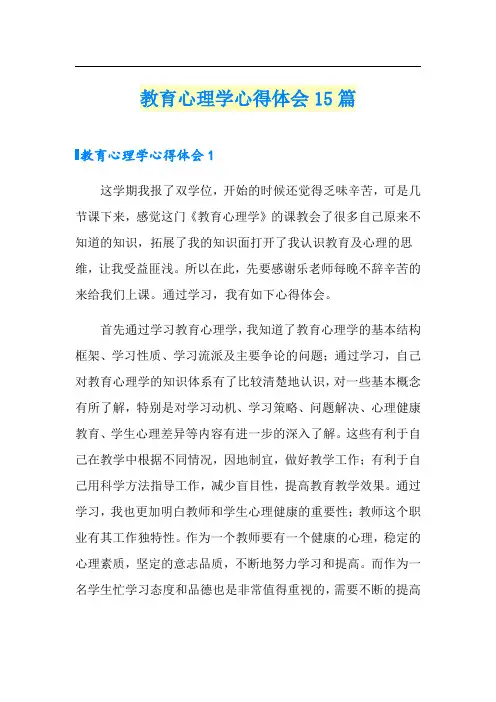 教育心理学心得体会15篇

教育心理学心得体会1

这学期我报了双学位，开始的时候还觉得乏味辛苦，可是几节课下来，感觉这门《教育心理学》的课教会了很多自己原来不知道的知识，拓展了我的知识面打开了我认识教育及心理的思维，让我受益匪浅。所以在此，先要感谢乐老师每晚不辞辛苦的来给我们上课。通过学习，我有如下心得体会。

首先通过学习教育心理学，我知道了教育心理学的基本结构框架、学习性质、学习流派及主要争论的问题；通过学习，自己对教育心理学的知识体系有了比较清楚地认识，对一些基本概念有所了解，特别是对学习动机、学习策略、问题解决、心理健康教育、学生心理差异等内容有进一步的深入了解。这些有利于自己在教学中根据不同情况，因地制宜，做好教学工作；有利于自己用科学方法指导工作，减少盲目性，提高教育教学效果。通过学习，我也更加明白教师和学生心理健康的重要性；教师这个职业有其工作独特性。作为一个教师要有一个健康的心理，稳定的心理素质，坚定的意志品质，不断地努力学习和提高。而作为一名学生忙学习态度和品德也是非常值得重视的，需要不断的提高